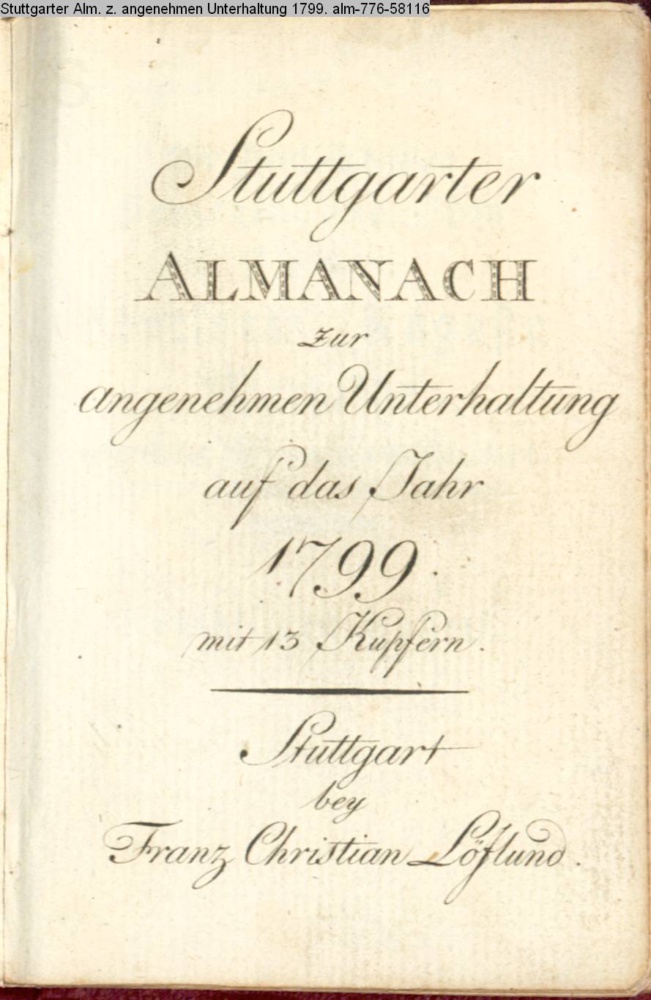 Stuttgarter Alm. z. angenehmen Unterhaltung 1799. alm-776-58116

Stuttgarter
ALMANACH
zur
angenehmen Unterhaltung
auf das Jahr
1799.
mit 13 Kupfern.

Stuttgart
bey
Franz Christian Löflund.